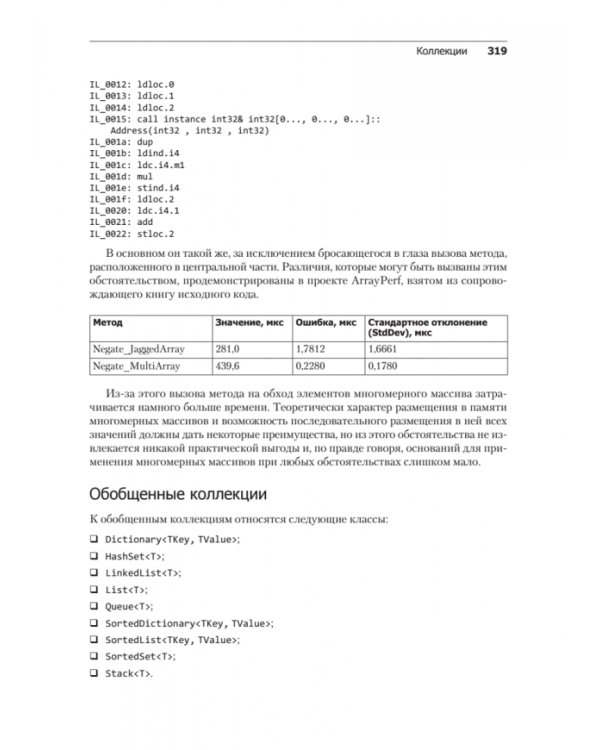 Коллекции 319

IL_0012: ldloc.0
IL_0013: ldloc.1
IL_0014: ldloc.2
IL_0015: call instance int32& int32[0..., 0..., 0...]::
    Address(int32 , int32 , int32)
IL_001a: dup
IL_001b: ldind.i4
IL_001c: ldc.i4.m1
IL_001d: mul
IL_001e: stind.i4
IL_001f: ldloc.2
IL_0020: ldc.i4.1
IL_0021: add
IL_0022: stloc.2

В основном он такой же, за исключением бросающегося в глаза вызова метода, расположенного в центральной части. Различия, которые могут быть вызваны этим обстоятельством, продемонстрированы в проекте ArrayPerf, взятом из сопровождающего книгу исходного кода.

| Метод | Значение, мкс | Ошибка, мкс | Стандартное отклонение (StdDev), мкс |
|---|---|---|---|
| Negate_JaggedArray | 281,0 | 1,7812 | 1,6661 |
| Negate_MultiArray | 439,6 | 0,2280 | 0,1780 |

Из-за этого вызова метода на обход элементов многомерного массива затрачивается намного больше времени. Теоретически характер размещения в памяти многомерных массивов и возможность последовательного размещения в ней всех значений должны дать некоторые преимущества, но из этого обстоятельства не извлекается никакой практической выгоды и, по правде говоря, оснований для применения многомерных массивов при любых обстоятельствах слишком мало.

Обобщенные коллекции

К обобщенным коллекциям относятся следующие классы:

☐ Dictionary<TKey, TValue>;
☐ HashSet<T>;
☐ LinkedList<T>;
☐ List<T>;
☐ Queue<T>;
☐ SortedDictionary<TKey, TValue>;
☐ SortedList<TKey, TValue>;
☐ SortedSet<T>;
☐ Stack<T>.